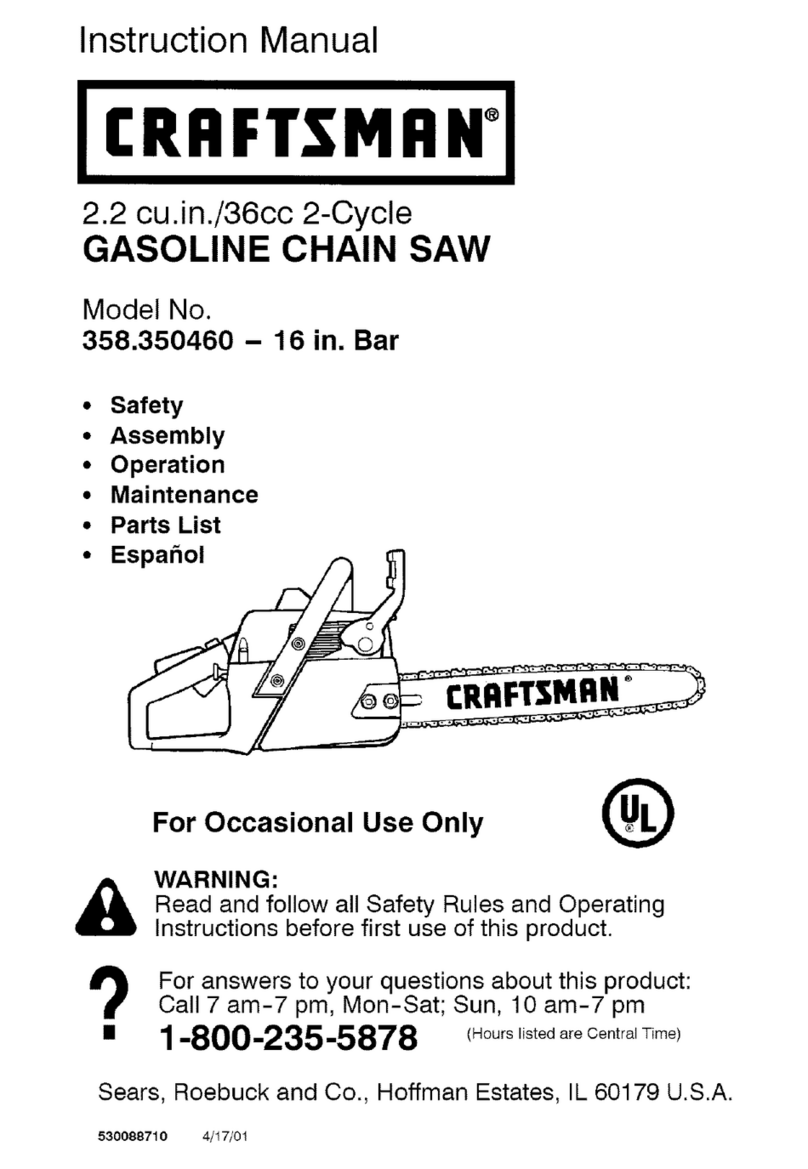 Instruction Manual

CRAFTSMAN®

2.2 cu.in./36cc 2-Cycle
GASOLINE CHAIN SAW

Model No.
358.350460 – 16 in. Bar

• Safety
• Assembly
• Operation
• Maintenance
• Parts List
• Español

CRAFTSMAN®

For Occasional Use Only

UL

WARNING:
Read and follow all Safety Rules and Operating Instructions before first use of this product.

?

For answers to your questions about this product:
Call 7 am-7 pm, Mon-Sat; Sun, 10 am-7 pm
1-800-235-5878 (Hours listed are Central Time)

Sears, Roebuck and Co., Hoffman Estates, IL 60179 U.S.A.

530088710 4/17/01